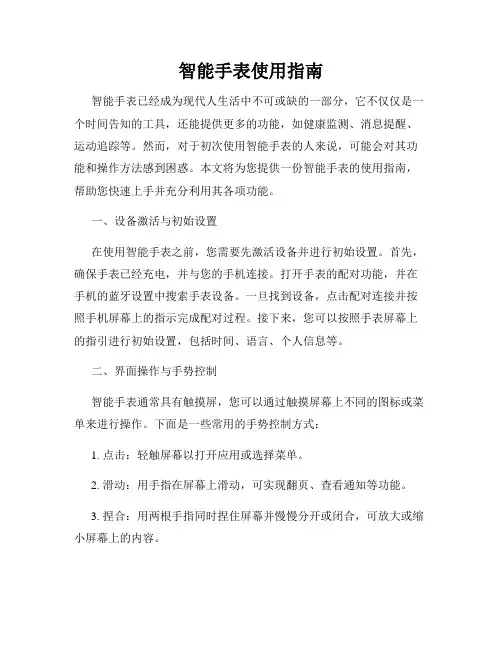 智能手表使用指南

智能手表已经成为现代人生活中不可或缺的一部分，它不仅仅是一个时间告知的工具，还能提供更多的功能，如健康监测、消息提醒、运动追踪等。然而，对于初次使用智能手表的人来说，可能会对其功能和操作方法感到困惑。本文将为您提供一份智能手表的使用指南，帮助您快速上手并充分利用其各项功能。

一、设备激活与初始设置

在使用智能手表之前，您需要先激活设备并进行初始设置。首先，确保手表已经充电，并与您的手机连接。打开手表的配对功能，并在手机的蓝牙设置中搜索手表设备。一旦找到设备，点击配对连接并按照手机屏幕上的指示完成配对过程。接下来，您可以按照手表屏幕上的指引进行初始设置，包括时间、语言、个人信息等。

二、界面操作与手势控制

智能手表通常具有触摸屏，您可以通过触摸屏幕上不同的图标或菜单来进行操作。下面是一些常用的手势控制方式：

1. 点击：轻触屏幕以打开应用或选择菜单。

2. 滑动：用手指在屏幕上滑动，可实现翻页、查看通知等功能。

3. 捏合：用两根手指同时捏住屏幕并慢慢分开或闭合，可放大或缩小屏幕上的内容。